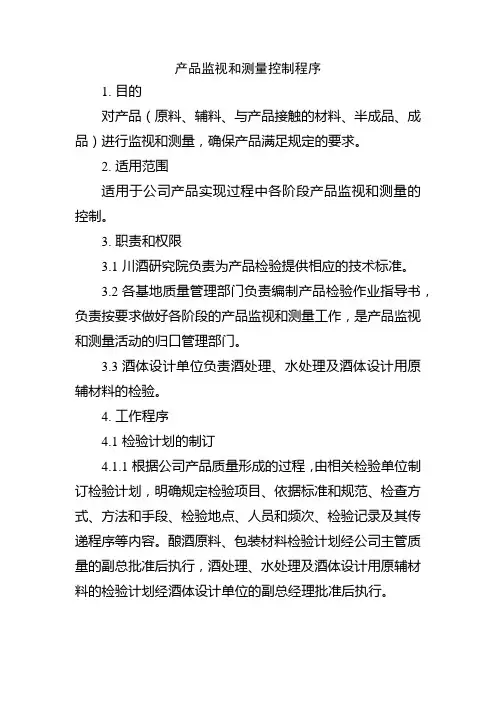 产品监视和测量控制程序

1. 目的

对产品（原料、辅料、与产品接触的材料、半成品、成品）进行监视和测量，确保产品满足规定的要求。

2. 适用范围

适用于公司产品实现过程中各阶段产品监视和测量的控制。

3. 职责和权限

3.1 川酒研究院负责为产品检验提供相应的技术标准。

3.2 各基地质量管理部门负责编制产品检验作业指导书，负责按要求做好各阶段的产品监视和测量工作，是产品监视和测量活动的归口管理部门。

3.3 酒体设计单位负责酒处理、水处理及酒体设计用原辅材料的检验。

4. 工作程序

4.1 检验计划的制订

4.1.1 根据公司产品质量形成的过程，由相关检验单位制订检验计划，明确规定检验项目、依据标准和规范、检查方式、方法和手段、检验地点、人员和频次、检验记录及其传递程序等内容。酿酒原料、包装材料检验计划经公司主管质量的副总批准后执行，酒处理、水处理及酒体设计用原辅材料的检验计划经酒体设计单位的副总经理批准后执行。